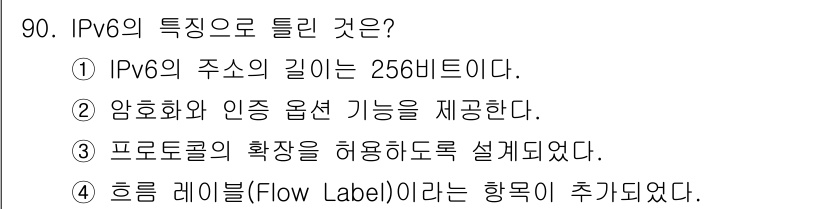 90. IPv6의 특징으로 틀린 것은?

① IPv6의 주소의 길이는 256비트이다.

② 암호화와 인증 옵션 기능을 제공한다.

③ 프로토콜의 확장을 허용하도록 설계되었다.

④ 흐름 레이블(Flow Label)이라는 항목이 추가되었다.